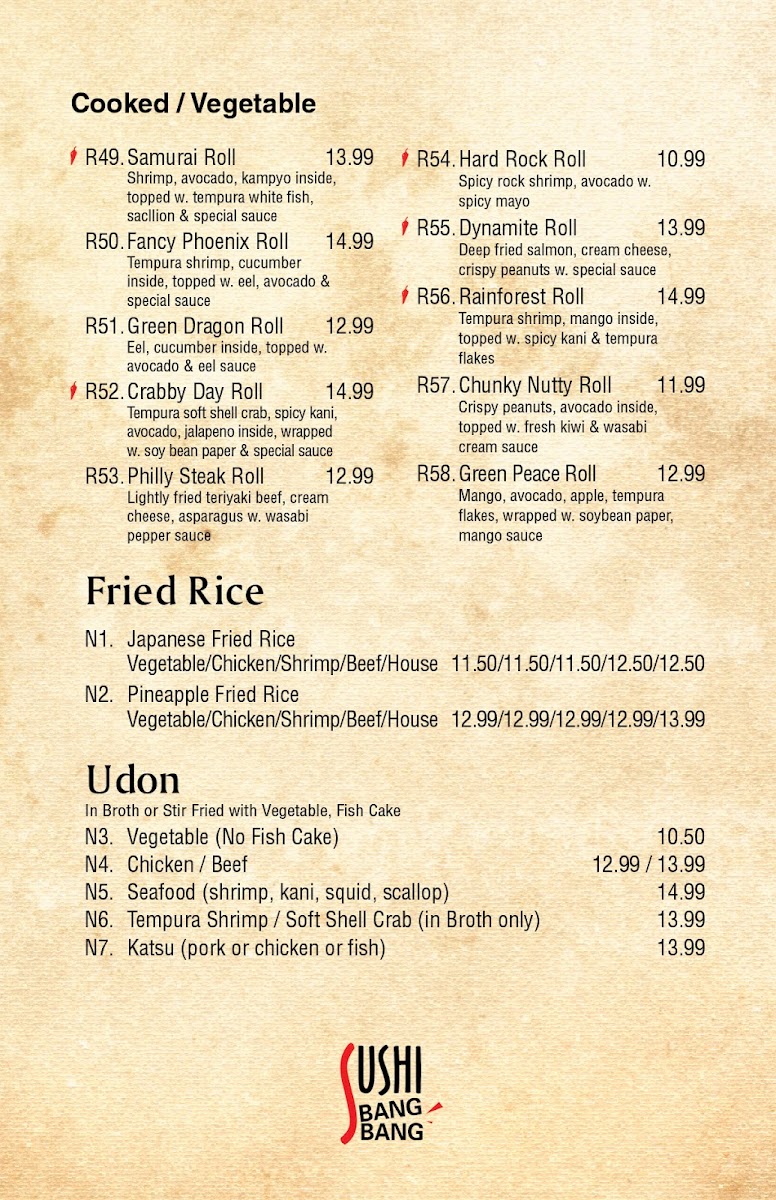 Cooked / Vegetable

R49. Samurai Roll 13.99
Shrimp, avocado, kampyo inside, topped w. tempura white fish, sacllion & special sauce

R50. Fancy Phoenix Roll 14.99
Tempura shrimp, cucumber inside, topped w. eel, avocado & special sauce

R51. Green Dragon Roll 12.99
Eel, cucumber inside, topped w. avocado & eel sauce

R52. Crabby Day Roll 14.99
Tempura soft shell crab, spicy kani, avocado, jalapeno inside, wrapped w. soy bean paper & special sauce

R53. Philly Steak Roll 12.99
Lightly fried teriyaki beef, cream cheese, asparagus w. wasabi pepper sauce

R54. Hard Rock Roll 10.99
Spicy rock shrimp, avocado w. spicy mayo

R55. Dynamite Roll 13.99
Deep fried salmon, cream cheese, crispy peanuts w. special sauce

R56. Rainforest Roll 14.99
Tempura shrimp, mango inside, topped w. spicy kani & tempura flakes

R57. Chunky Nutty Roll 11.99
Crispy peanuts, avocado inside, topped w. fresh kiwi & wasabi cream sauce

R58. Green Peace Roll 12.99
Mango, avocado, apple, tempura flakes, wrapped w. soybean paper, mango sauce

Fried Rice

N1. Japanese Fried Rice
Vegetable/Chicken/Shrimp/Beef/House 11.50/11.50/11.50/12.50/12.50

N2. Pineapple Fried Rice
Vegetable/Chicken/Shrimp/Beef/House 12.99/12.99/12.99/12.99/13.99

Udon
In Broth or Stir Fried with Vegetable, Fish Cake
N3. Vegetable (No Fish Cake) 10.50
N4. Chicken / Beef 12.99 / 13.99
N5. Seafood (shrimp, kani, squid, scallop) 14.99
N6. Tempura Shrimp / Soft Shell Crab (in Broth only) 13.99
N7. Katsu (pork or chicken or fish) 13.99

SUSHI BANG BANG